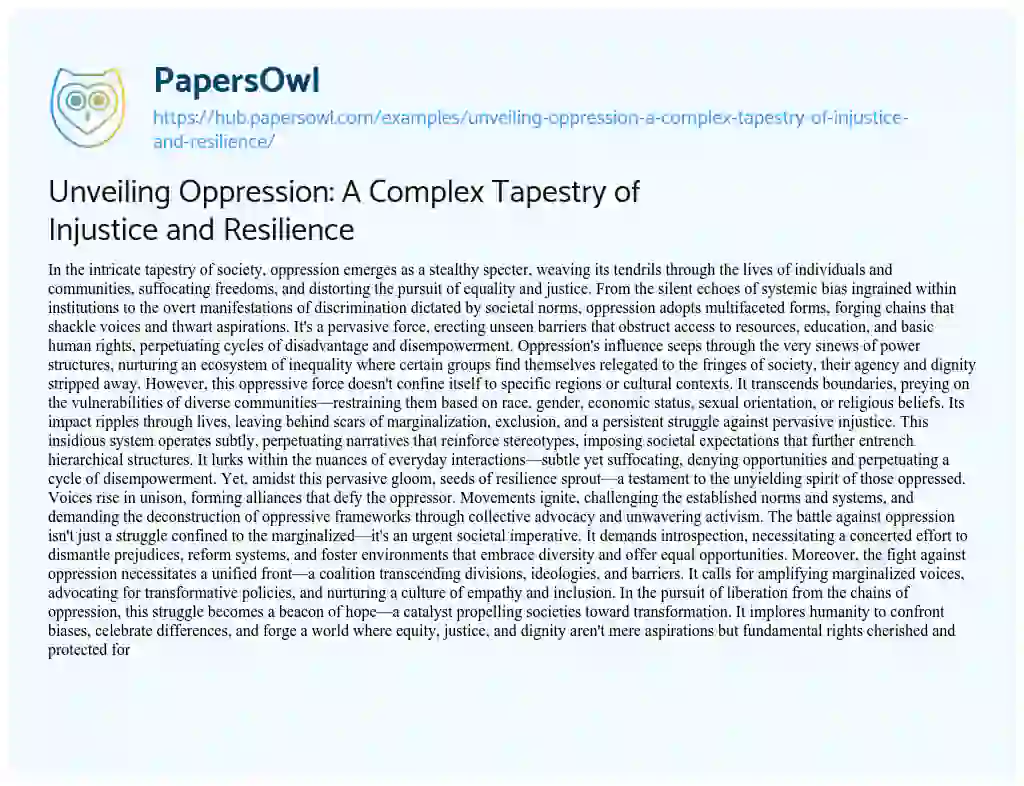 PapersOwl

https://hub.papersowl.com/examples/unveiling-oppression-a-complex-tapestry-of-injustice-and-resilience/

Unveiling Oppression: A Complex Tapestry of Injustice and Resilience

In the intricate tapestry of society, oppression emerges as a stealthy specter, weaving its tendrils through the lives of individuals and communities, suffocating freedoms, and distorting the pursuit of equality and justice. From the silent echoes of systemic bias ingrained within institutions to the overt manifestations of discrimination dictated by societal norms, oppression adopts multifaceted forms, forging chains that shackle voices and thwart aspirations. It's a pervasive force, erecting unseen barriers that obstruct access to resources, education, and basic human rights, perpetuating cycles of disadvantage and disempowerment. Oppression's influence seeps through the very sinews of power structures, nurturing an ecosystem of inequality where certain groups find themselves relegated to the fringes of society, their agency and dignity stripped away. However, this oppressive force doesn't confine itself to specific regions or cultural contexts. It transcends boundaries, preying on the vulnerabilities of diverse communities—restraining them based on race, gender, economic status, sexual orientation, or religious beliefs. Its impact ripples through lives, leaving behind scars of marginalization, exclusion, and a persistent struggle against pervasive injustice. This insidious system operates subtly, perpetuating narratives that reinforce stereotypes, imposing societal expectations that further entrench hierarchical structures. It lurks within the nuances of everyday interactions—subtle yet suffocating, denying opportunities and perpetuating a cycle of disempowerment. Yet, amidst this pervasive gloom, seeds of resilience sprout—a testament to the unyielding spirit of those oppressed. Voices rise in unison, forming alliances that defy the oppressor. Movements ignite, challenging the established norms and systems, and demanding the deconstruction of oppressive frameworks through collective advocacy and unwavering activism. The battle against oppression isn't just a struggle confined to the marginalized—it's an urgent societal imperative. It demands introspection, necessitating a concerted effort to dismantle prejudices, reform systems, and foster environments that embrace diversity and offer equal opportunities. Moreover, the fight against oppression necessitates a unified front—a coalition transcending divisions, ideologies, and barriers. It calls for amplifying marginalized voices, advocating for transformative policies, and nurturing a culture of empathy and inclusion. In the pursuit of liberation from the chains of oppression, this struggle becomes a beacon of hope—a catalyst propelling societies toward transformation. It implores humanity to confront biases, celebrate differences, and forge a world where equity, justice, and dignity aren't mere aspirations but fundamental rights cherished and protected for